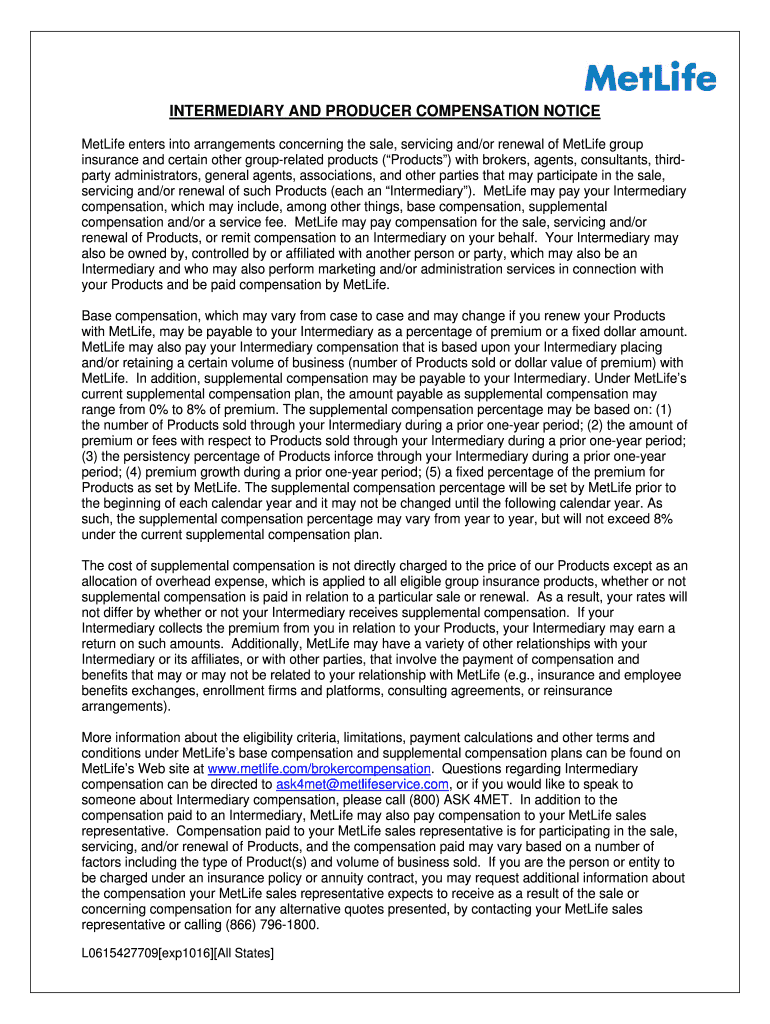 MetLife

INTERMEDIARY AND PRODUCER COMPENSATION NOTICE

MetLife enters into arrangements concerning the sale, servicing and/or renewal of MetLife group insurance and certain other group-related products ("Products") with brokers, agents, consultants, third-party administrators, general agents, associations, and other parties that may participate in the sale, servicing and/or renewal of such Products (each an "Intermediary"). MetLife may pay your Intermediary compensation, which may include, among other things, base compensation, supplemental compensation and/or a service fee. MetLife may pay compensation for the sale, servicing and/or renewal of Products, or remit compensation to an Intermediary on your behalf. Your Intermediary may also be owned by, controlled by or affiliated with another person or party, which may also be an Intermediary and who may also perform marketing and/or administration services in connection with your Products and be paid compensation by MetLife.

Base compensation, which may vary from case to case and may change if you renew your Products with MetLife, may be payable to your Intermediary as a percentage of premium or a fixed dollar amount. MetLife may also pay your Intermediary compensation that is based upon your Intermediary placing and/or retaining a certain volume of business (number of Products sold or dollar value of premium) with MetLife. In addition, supplemental compensation may be payable to your Intermediary. Under MetLife's current supplemental compensation plan, the amount payable as supplemental compensation may range from 0% to 8% of premium. The supplemental compensation percentage may be based on: (1) the number of Products sold through your Intermediary during a prior one-year period; (2) the amount of premium or fees with respect to Products sold through your Intermediary during a prior one-year period; (3) the persistency percentage of Products inforce through your Intermediary during a prior one-year period; (4) premium growth during a prior one-year period; (5) a fixed percentage of the premium for Products as set by MetLife. The supplemental compensation percentage will be set by MetLife prior to the beginning of each calendar year and it may not be changed until the following calendar year. As such, the supplemental compensation percentage may vary from year to year, but will not exceed 8% under the current supplemental compensation plan.

The cost of supplemental compensation is not directly charged to the price of our Products except as an allocation of overhead expense, which is applied to all eligible group insurance products, whether or not supplemental compensation is paid in relation to a particular sale or renewal. As a result, your rates will not differ by whether or not your Intermediary receives supplemental compensation. If your Intermediary collects the premium from you in relation to your Products, your Intermediary may earn a return on such amounts. Additionally, MetLife may have a variety of other relationships with your Intermediary or its affiliates, or with other parties, that involve the payment of compensation and benefits that may or may not be related to your relationship with MetLife (e.g., insurance and employee benefits exchanges, enrollment firms and platforms, consulting agreements, or reinsurance arrangements).

More information about the eligibility criteria, limitations, payment calculations and other terms and conditions under MetLife's base compensation and supplemental compensation plans can be found on MetLife's Web site at www.metlife.com/brokercompensation. Questions regarding Intermediary compensation can be directed to ask4met@metlifeservice.com, or if you would like to speak to someone about Intermediary compensation, please call (800) ASK 4MET. In addition to the compensation paid to an Intermediary, MetLife may also pay compensation to your MetLife sales representative. Compensation paid to your MetLife sales representative is for participating in the sale, servicing, and/or renewal of Products, and the compensation paid may vary based on a number of factors including the type of Product(s) and volume of business sold. If you are the person or entity to be charged under an insurance policy or annuity contract, you may request additional information about the compensation your MetLife sales representative expects to receive as a result of the sale or concerning compensation for any alternative quotes presented, by contacting your MetLife sales representative or calling (866) 796-1800.

L0615427709[exp1016][All States]